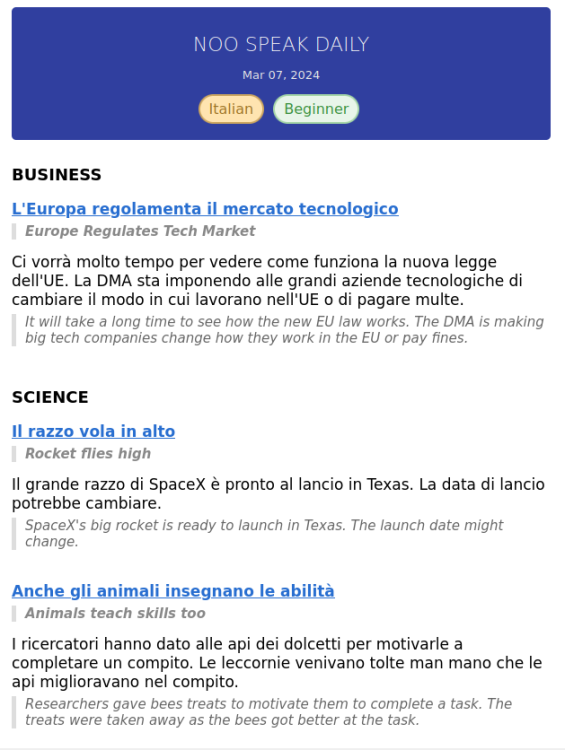 NOO SPEAK DAILY

Mar 07, 2024

Italian

Beginner

BUSINESS

L'Europa regolamenta il mercato tecnologico

Europe Regulates Tech Market

Ci vorrà molto tempo per vedere come funziona la nuova legge dell'UE. La DMA sta imponendo alle grandi aziende tecnologiche di cambiare il modo in cui lavorano nell'UE o di pagare multe.

It will take a long time to see how the new EU law works. The DMA is making big tech companies change how they work in the EU or pay fines.

SCIENCE

Il razzo vola in alto

Rocket flies high

Il grande razzo di SpaceX è pronto al lancio in Texas. La data di lancio potrebbe cambiare.

SpaceX's big rocket is ready to launch in Texas. The launch date might change.

Anche gli animali insegnano le abilità

Animals teach skills too

I ricercatori hanno dato alle api dei dolcetti per motivarle a completare un compito. Le leccornie venivano tolte man mano che le api miglioravano nel compito.

Researchers gave bees treats to motivate them to complete a task. The treats were taken away as the bees got better at the task.